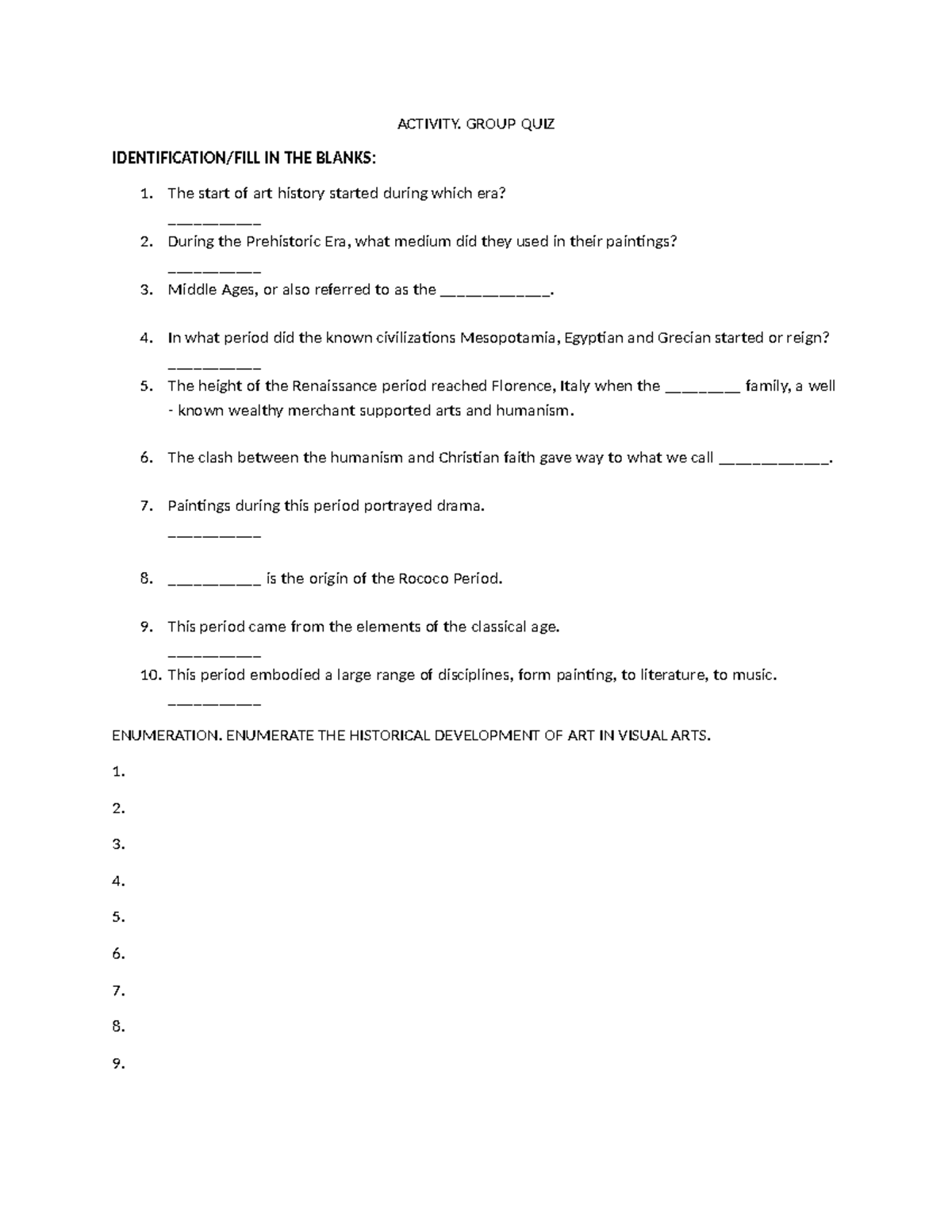 ACTIVITY. GROUP QUIZ

IDENTIFICATION/FILL IN THE BLANKS:

1. The start of art history started during which era?
____

2. During the Prehistoric Era, what medium did they used in their paintings?
____

3. Middle Ages, or also referred to as the ____.

4. In what period did the known civilizations Mesopotamia, Egyptian and Grecian started or reign?
____

5. The height of the Renaissance period reached Florence, Italy when the ____ family, a well - known wealthy merchant supported arts and humanism.

6. The clash between the humanism and Christian faith gave way to what we call ____.

7. Paintings during this period portrayed drama.
____

8. ____ is the origin of the Rococo Period.

9. This period came from the elements of the classical age.
____

10. This period embodied a large range of disciplines, form painting, to literature, to music.
____

ENUMERATION. ENUMERATE THE HISTORICAL DEVELOPMENT OF ART IN VISUAL ARTS.

1.

2.

3.

4.

5.

6.

7.

8.

9.